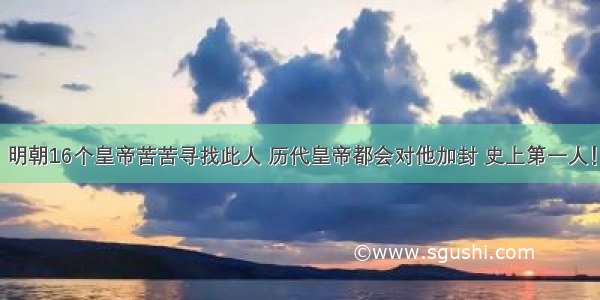 明朝16个皇帝苦苦寻找此人 历代皇帝都会对他加封 史上第一人！

©www.sgushi.com